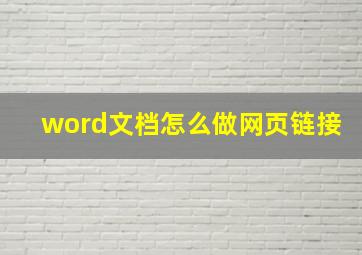 word文档怎么做网页链接